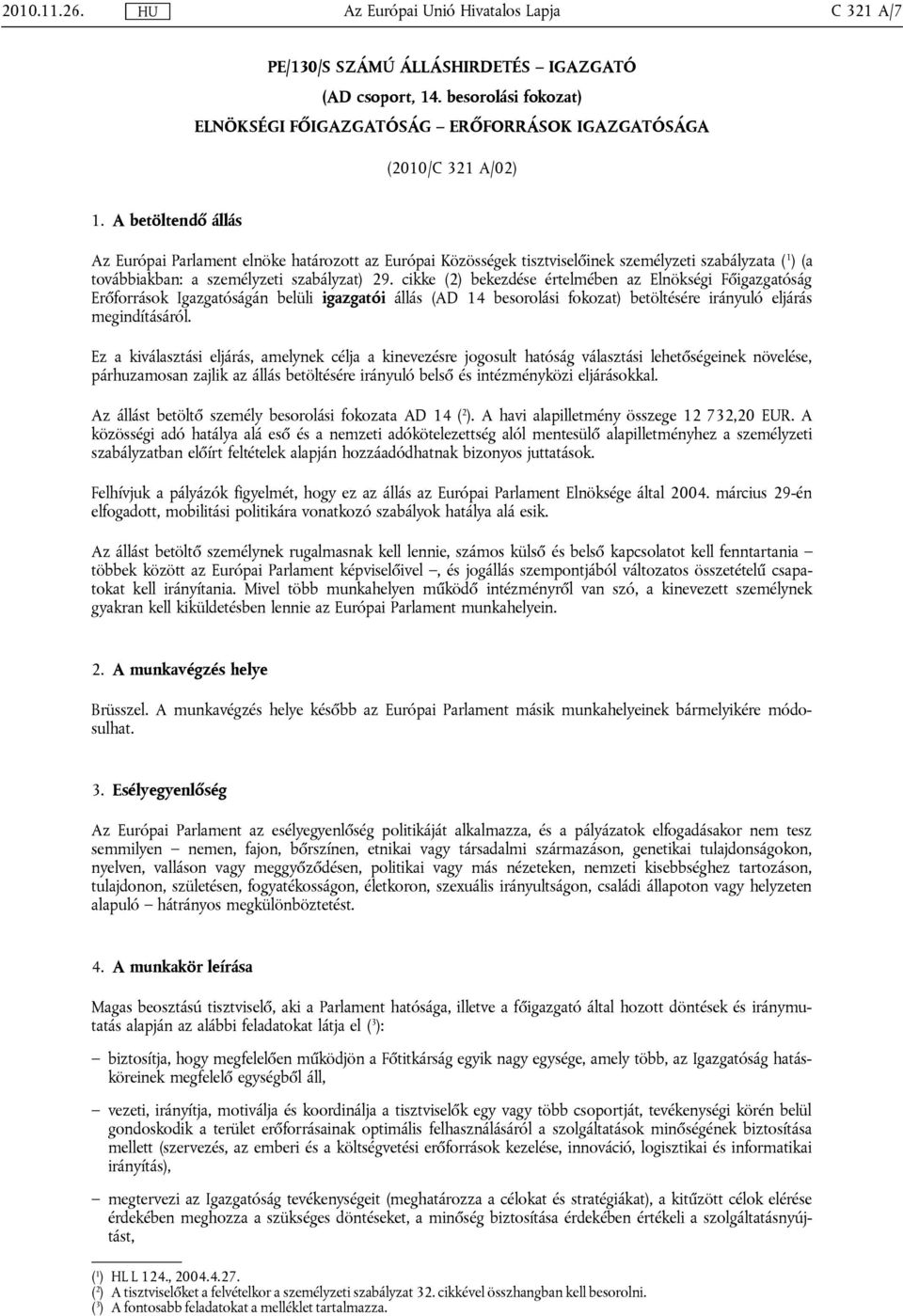 2010.11.26. HU Az Európai Unió Hivatalos Lapja C 321 A/7

PE/130/S SZÁMÚ ÁLLÁSHIRDETÉS – IGAZGATÓ
(AD csoport, 14. besorolási fokozat)
ELNÖKSÉGI FŐIGAZGATÓSÁG – ERŐFORRÁSOK IGAZGATÓSÁGA

(2010/C 321 A/02)

1. A betöltendő állás

Az Európai Parlament elnöke határozott az Európai Közösségek tisztviselőinek személyzeti szabályzata ($^1$) (a továbbiakban: a személyzeti szabályzat) 29. cikke (2) bekezdése értelmében az Elnökségi Főigazgatóság Erőforrások Igazgatóságán belüli igazgatói állás (AD 14 besorolási fokozat) betöltésére irányuló eljárás megindításáról.

Ez a kiválasztási eljárás, amelynek célja a kinevezésre jogosult hatóság választási lehetőségeinek növelése, párhuzamosan zajlik az állás betöltésére irányuló belső és intézményközi eljárásokkal.

Az állást betöltő személy besorolási fokozata AD 14 ($^2$). A havi alapilletmény összege 12 732,20 EUR. A közösségi adó hatálya alá eső és a nemzeti adókötelezettség alól mentesülő alapilletményhez a személyzeti szabályzatban előírt feltételek alapján hozzáadódhatnak bizonyos juttatások.

Felhívjuk a pályázók figyelmét, hogy ez az állás az Európai Parlament Elnöksége által 2004. március 29-én elfogadott, mobilitási politikára vonatkozó szabályok hatálya alá esik.

Az állást betöltő személynek rugalmasnak kell lennie, számos külső és belső kapcsolatot kell fenntartania – többek között az Európai Parlament képviselőivel –, és jogállás szempontjából változatos összetételű csapatokat kell irányítania. Mivel több munkahelyen működő intézményről van szó, a kinevezett személynek gyakran kell kiküldetésben lennie az Európai Parlament munkahelyein.

2. A munkavégzés helye

Brüsszel. A munkavégzés helye később az Európai Parlament másik munkahelyeinek bármelyikére módosulhat.

3. Esélyegyenlőség

Az Európai Parlament az esélyegyenlőség politikáját alkalmazza, és a pályázatok elfogadásakor nem tesz semmilyen – nemen, fajon, bőrszínen, etnikai vagy társadalmi származáson, genetikai tulajdonságokon, nyelven, valláson vagy meggyőződésen, politikai vagy más nézeteken, nemzeti kisebbséghez tartozáson, tulajdonon, születésen, fogyatékosságon, életkoron, szexuális irányultságon, családi állapoton vagy helyzeten alapuló – hátrányos megkülönböztetést.

4. A munkakör leírása

Magas beosztású tisztviselő, aki a Parlament hatósága, illetve a főigazgató által hozott döntések és iránymutatás alapján az alábbi feladatokat látja el ($^3$):

– biztosítja, hogy megfelelően működjön a Főtitkárság egyik nagy egysége, amely több, az Igazgatóság hatásköreinek megfelelő egységből áll,

– vezeti, irányítja, motiválja és koordinálja a tisztviselők egy vagy több csoportját, tevékenységi körén belül gondoskodik a terület erőforrásainak optimális felhasználásáról a szolgáltatások minőségének biztosítása mellett (szervezés, az emberi és a költségvetési erőforrások kezelése, innováció, logisztikai és informatikai irányítás),

– megtervezi az Igazgatóság tevékenységeit (meghatározza a célokat és stratégiákat), a kitűzött célok elérése érdekében meghozza a szükséges döntéseket, a minőség biztosítása érdekében értékeli a szolgáltatásnyújtást,

($^1$) HL L 124., 2004.4.27.
($^2$) A tisztviselőket a felvételkor a személyzeti szabályzat 32. cikkével összhangban kell besorolni.
($^3$) A fontosabb feladatokat a melléklet tartalmazza.